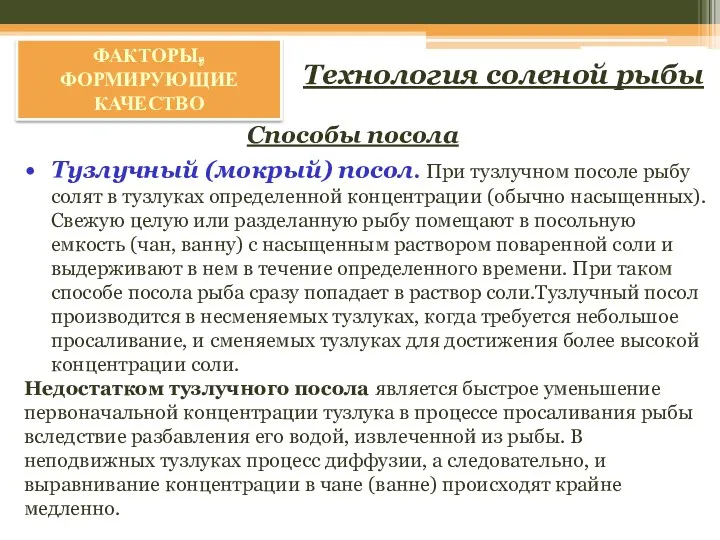 ФАКТОРЫ, ФОРМИРУЮЩИЕ КАЧЕСТВО

Технология соленой рыбы

Способы посола

• Тузлучный (мокрый) посол. При тузлучном посоле рыбу солят в тузлуках определенной концентрации (обычно насыщенных). Свежую целую или разделанную рыбу помещают в посольную емкость (чан, ванну) с насыщенным раствором поваренной соли и выдерживают в нем в течение определенного времени. При таком способе посола рыба сразу попадает в раствор соли.Тузлучный посол производится в несменяемых тузлуках, когда требуется небольшое просаливание, и сменяемых тузлуках для достижения более высокой концентрации соли.

Недостатком тузлучного посола является быстрое уменьшение первоначальной концентрации тузлука в процессе просаливания рыбы вследствие разбавления его водой, извлеченной из рыбы. В неподвижных тузлуках процесс диффузии, а следовательно, и выравнивание концентрации в чане (ванне) происходят крайне медленно.